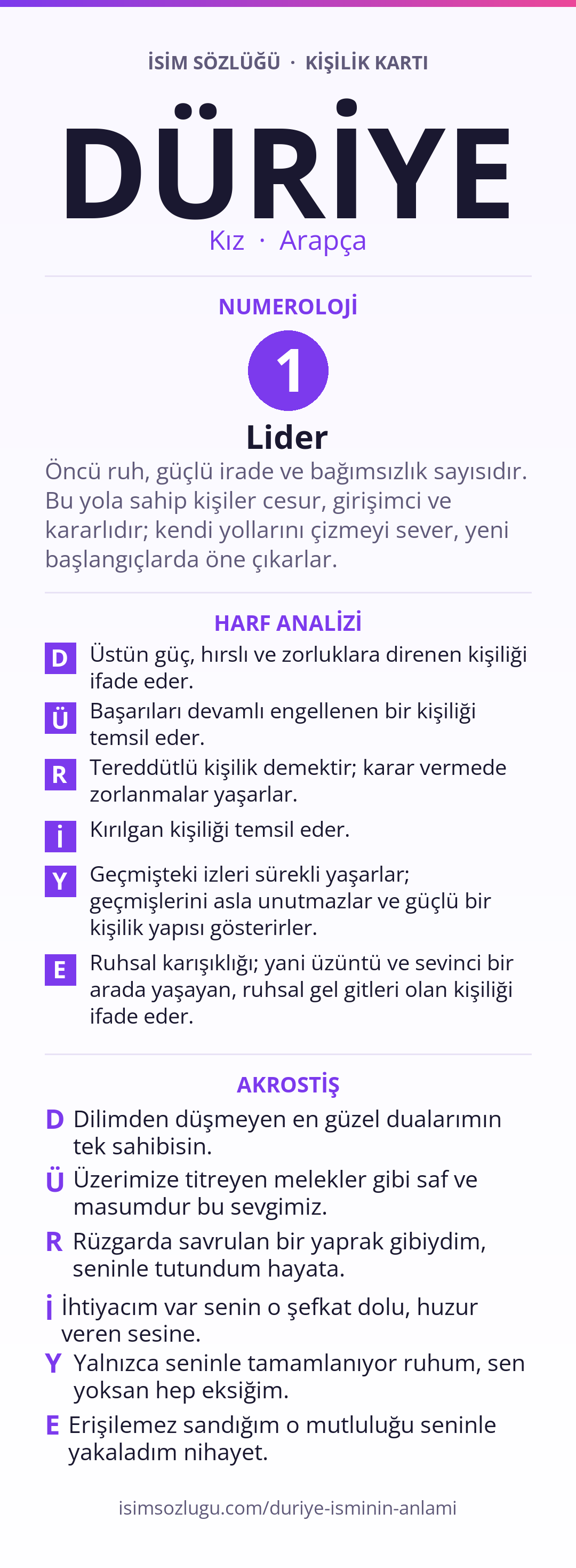 İSİM SÖZLÜĞÜ · KİŞİLİK KARTI

DÜRİYE

Kız · Arapça

NUMEROLOJİ

1

Lider

Öncü ruh, güçlü irade ve bağımsızlık sayısıdır. Bu yola sahip kişiler cesur, girişimci ve kararlıdır; kendi yollarını çizmeyi sever, yeni başlangıçlarda öne çıkarlar.

HARF ANALİZİ

D Üstün güç, hırslı ve zorluklara direnen kişiliği ifade eder.

Ü Başarıları devamlı engellenen bir kişiliği temsil eder.

R Tereddütlü kişilik demektir; karar vermede zorlanmalar yaşarlar.

İ Kırılgan kişiliği temsil eder.

Y Geçmişteki izleri sürekli yaşarlar; geçmişlerini asla unutmazlar ve güçlü bir kişilik yapısı gösterirler.

E Ruhsal karışıklığı; yani üzüntü ve sevinci bir arada yaşayan, ruhsal gel gitleri olan kişiliği ifade eder.

AKROSTİŞ

D Dilimden düşmeyen en güzel dualarımın tek sahibisin.

Ü Üzerimize titreyen melekler gibi saf ve masumdur bu sevgimiz.

R Rüzgarda savrulan bir yaprak gibiydim, seninle tutundum hayata.

İ İhtiyacım var senin o şefkat dolu, huzur veren sesine.

Y Yalnızca seninle tamamlanıyor ruhum, sen yoksan hep eksiğim.

E Erişilemez sandığım o mutluluğu seninle yakaladım nihayet.

isimsozlugu.com/duriye-isminin-anlami